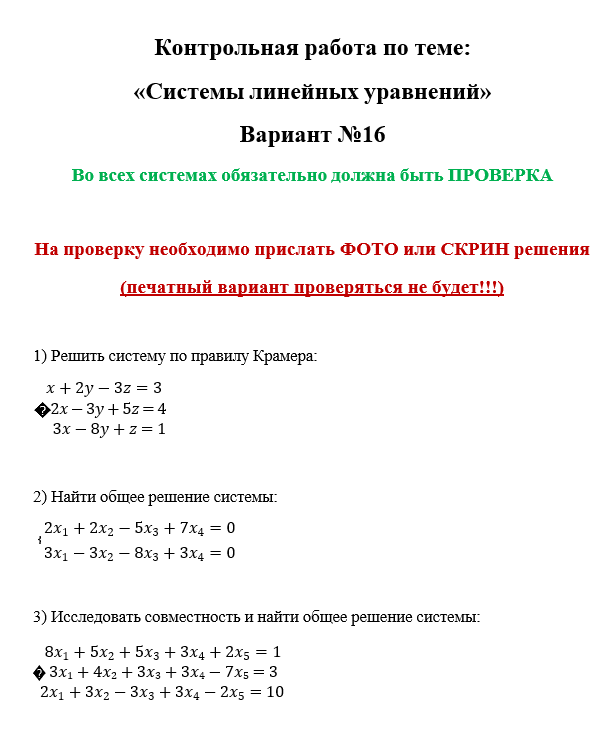 Контрольная работа по теме:

«Системы линейных уравнений»

Вариант №16

Во всех системах обязательно должна быть ПРОВЕРКА

На проверку необходимо прислать ФОТО или СКРИН решения

(печатный вариант проверяться не будет!!!)

1) Решить систему по правилу Крамера:

$x + 2y - 3z = 3$
�$2x - 3y + 5z = 4$
$3x - 8y + z = 1$

2) Найти общее решение системы:

$2x_1 + 2x_2 - 5x_3 + 7x_4 = 0$
$3x_1 - 3x_2 - 8x_3 + 3x_4 = 0$

3) Исследовать совместность и найти общее решение системы:

$8x_1 + 5x_2 + 5x_3 + 3x_4 + 2x_5 = 1$
�$3x_1 + 4x_2 + 3x_3 + 3x_4 - 7x_5 = 3$
$2x_1 + 3x_2 - 3x_3 + 3x_4 - 2x_5 = 10$